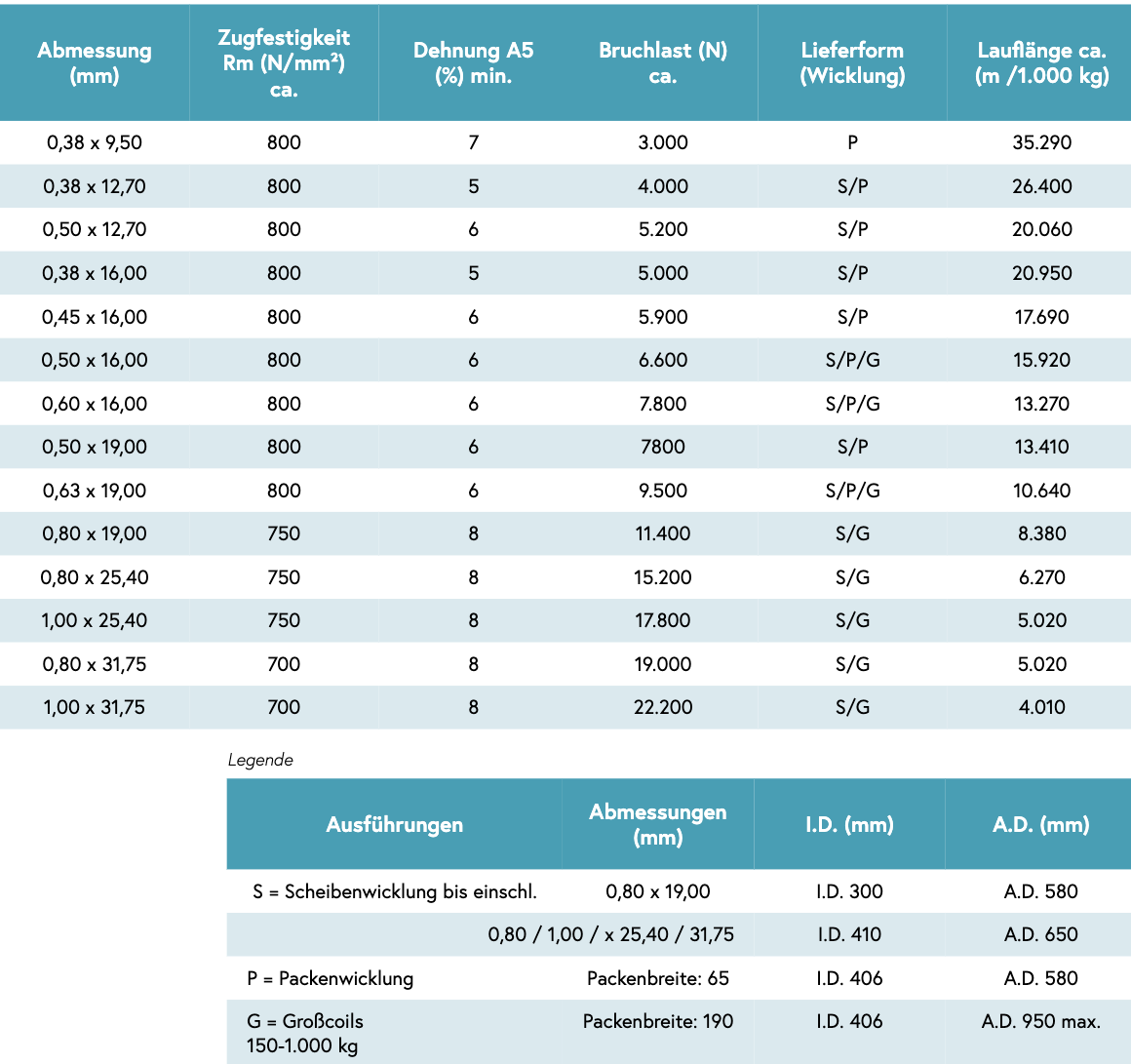 | Abmessung (mm) | Zugfestigkeit Rm (N/mm²) ca. | Dehnung A5 (%) min. | Bruchlast (N) ca. | Lieferform (Wicklung) | Lauflänge ca. (m /1.000 kg) |
|---|---|---|---|---|---|
| 0,38 x 9,50 | 800 | 7 | 3.000 | P | 35.290 |
| 0,38 x 12,70 | 800 | 5 | 4.000 | S/P | 26.400 |
| 0,50 x 12,70 | 800 | 6 | 5.200 | S/P | 20.060 |
| 0,38 x 16,00 | 800 | 5 | 5.000 | S/P | 20.950 |
| 0,45 x 16,00 | 800 | 6 | 5.900 | S/P | 17.690 |
| 0,50 x 16,00 | 800 | 6 | 6.600 | S/P/G | 15.920 |
| 0,60 x 16,00 | 800 | 6 | 7.800 | S/P/G | 13.270 |
| 0,50 x 19,00 | 800 | 6 | 7800 | S/P | 13.410 |
| 0,63 x 19,00 | 800 | 6 | 9.500 | S/P/G | 10.640 |
| 0,80 x 19,00 | 750 | 8 | 11.400 | S/G | 8.380 |
| 0,80 x 25,40 | 750 | 8 | 15.200 | S/G | 6.270 |
| 1,00 x 25,40 | 750 | 8 | 17.800 | S/G | 5.020 |
| 0,80 x 31,75 | 700 | 8 | 19.000 | S/G | 5.020 |
| 1,00 x 31,75 | 700 | 8 | 22.200 | S/G | 4.010 |

Legende

| Ausführungen | Abmessungen (mm) | I.D. (mm) | A.D. (mm) |
|---|---|---|---|
| S = Scheibenwicklung bis einschl. | 0,80 x 19,00 | I.D. 300 | A.D. 580 |
| | 0,80 / 1,00 / x 25,40 / 31,75 | I.D. 410 | A.D. 650 |
| P = Packenwicklung | Packenbreite: 65 | I.D. 406 | A.D. 580 |
| G = Großcoils 150-1.000 kg | Packenbreite: 190 | I.D. 406 | A.D. 950 max. |